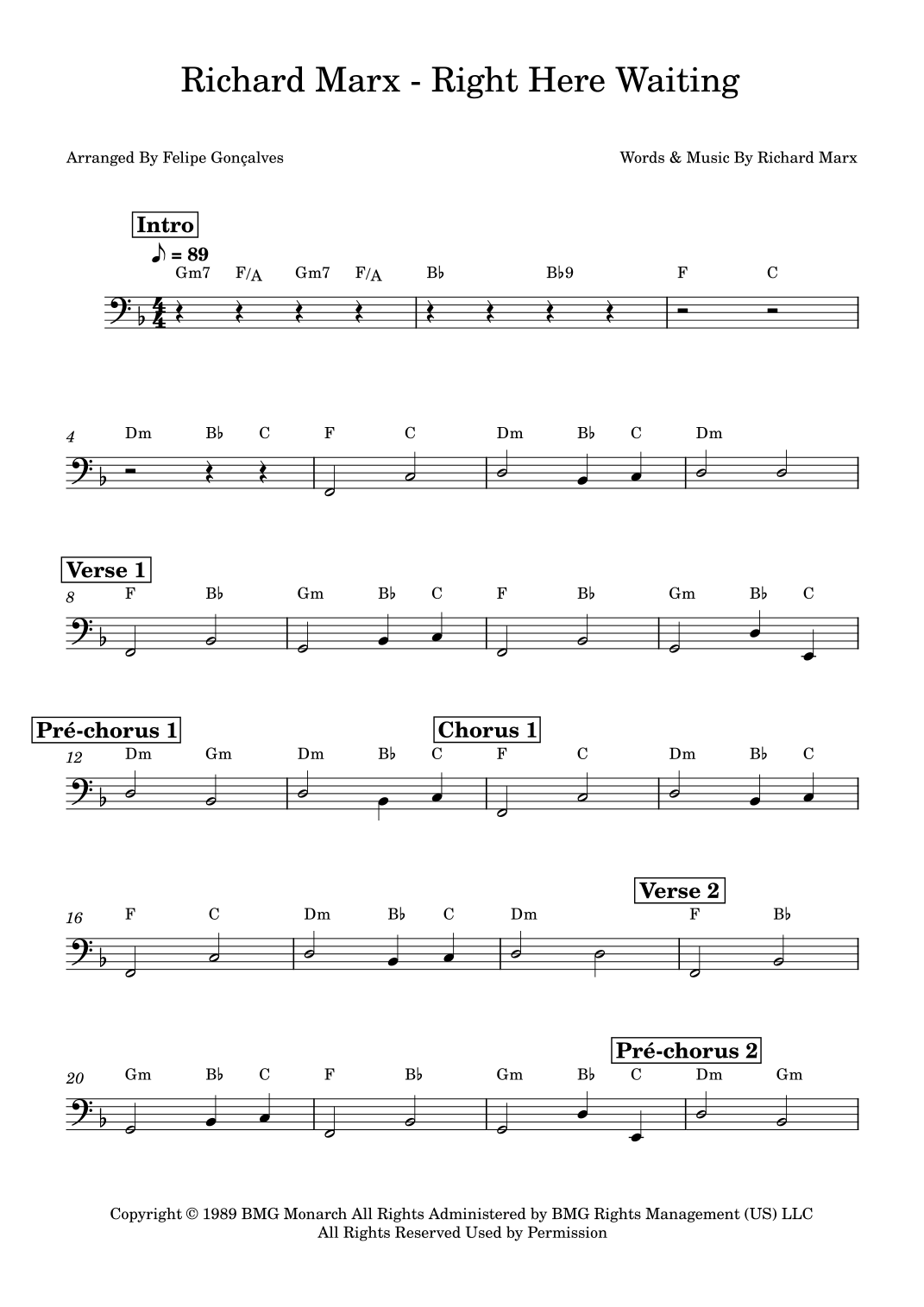 Richard Marx - Right Here Waiting

Arranged By Felipe Gonçalves

Words & Music By Richard Marx

Intro

♪ = 89

Gm7 F/A Gm7 F/A B♭ B♭9 F C

4 Dm B♭ C F C Dm B♭ C Dm

Verse 1

8 F B♭ Gm B♭ C F B♭ Gm B♭ C

Pré-chorus 1

Chorus 1

12 Dm Gm Dm B♭ C F C Dm B♭ C

Verse 2

16 F C Dm B♭ C Dm F B♭

Pré-chorus 2

20 Gm B♭ C F B♭ Gm B♭ C Dm Gm

Copyright © 1989 BMG Monarch All Rights Administered by BMG Rights Management (US) LLC
All Rights Reserved Used by Permission